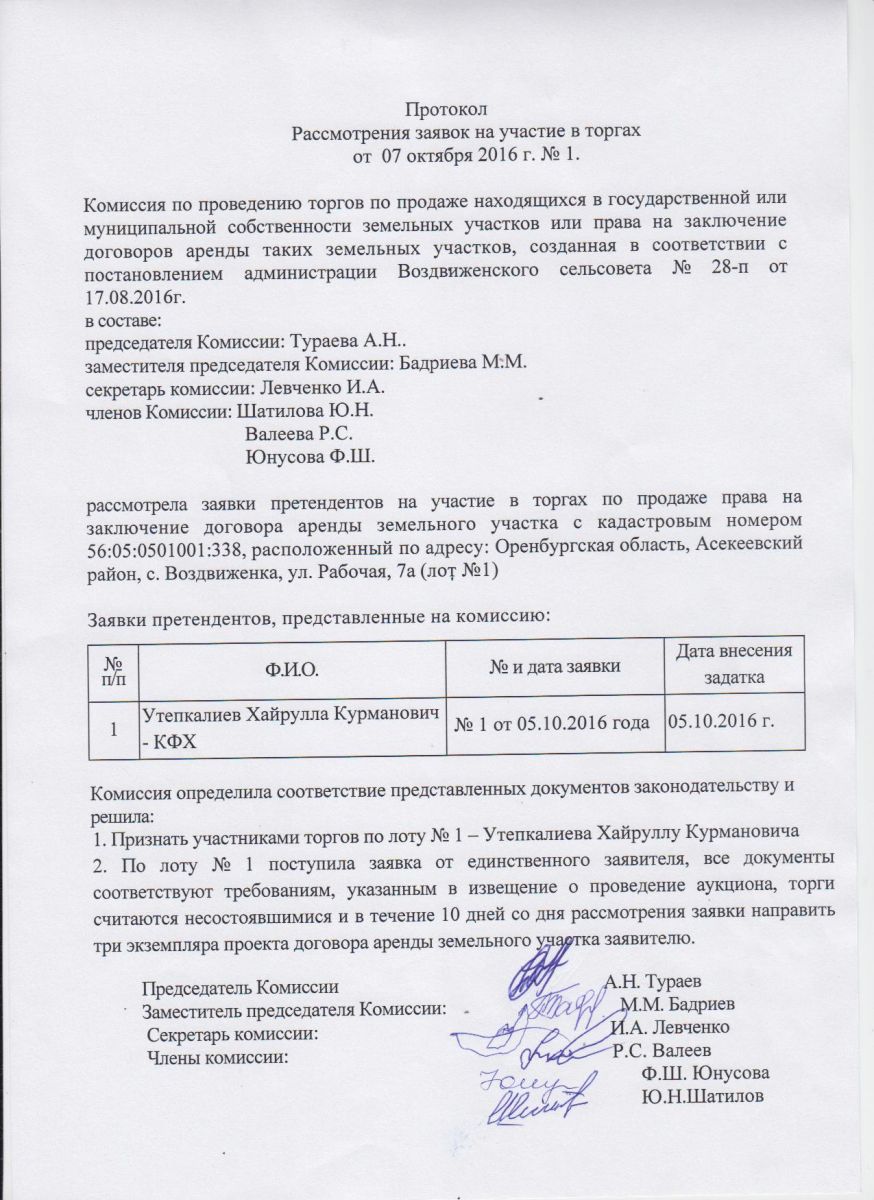 Протокол
Рассмотрения заявок на участие в торгах
от 07 октября 2016 г. № 1.

Комиссия по проведению торгов по продаже находящихся в государственной или муниципальной собственности земельных участков или права на заключение договоров аренды таких земельных участков, созданная в соответствии с постановлением администрации Воздвиженского сельсовета № 28-п от 17.08.2016г.
в составе:
председателя Комиссии: Тураева А.Н..
заместителя председателя Комиссии: Бадриева М.М.
секретарь комиссии: Левченко И.А.
членов Комиссии: Шатилова Ю.Н.
Валеева Р.С.
Юнусова Ф.Ш.

рассмотрела заявки претендентов на участие в торгах по продаже права на заключение договора аренды земельного участка с кадастровым номером 56:05:0501001:338, расположенный по адресу: Оренбургская область, Асекеевский район, с. Воздвиженка, ул. Рабочая, 7а (лот №1)

Заявки претендентов, представленные на комиссию:

| № п/п | Ф.И.О. | № и дата заявки | Дата внесения задатка |
|---|---|---|---|
| 1 | Утепкалиев Хайрулла Курманович - КФХ | № 1 от 05.10.2016 года | 05.10.2016 г. |

Комиссия определила соответствие представленных документов законодательству и решила:
1. Признать участниками торгов по лоту № 1 – Утепкалиева Хайруллу Курмановича
2. По лоту № 1 поступила заявка от единственного заявителя, все документы соответствуют требованиям, указанным в извещение о проведение аукциона, торги считаются несостоявшимися и в течение 10 дней со дня рассмотрения заявки направить три экземпляра проекта договора аренды земельного участка заявителю.

Председатель Комиссии А.Н. Тураев
Заместитель председателя Комиссии: М.М. Бадриев
Секретарь комиссии: И.А. Левченко
Члены комиссии: Р.С. Валеев
Ф.Ш. Юнусова
Ю.Н.Шатилов